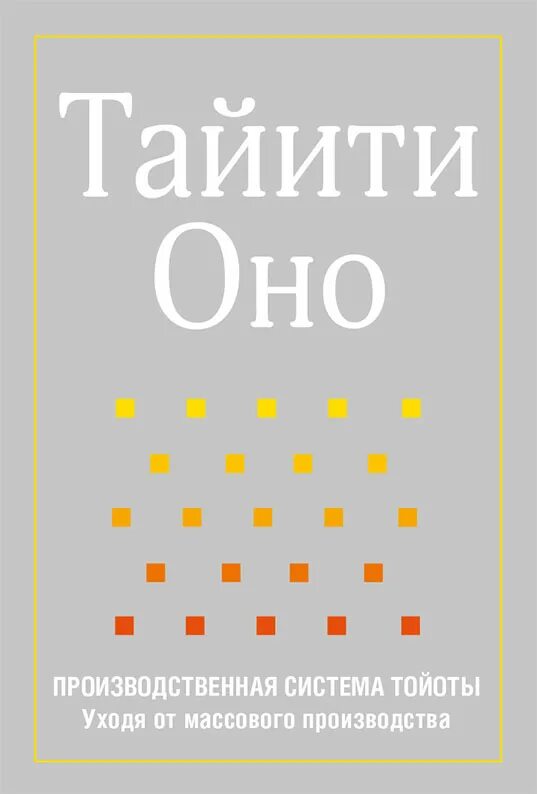 Тайити Оно

ПРОИЗВОДСТВЕННАЯ СИСТЕМА ТОЙОТЫ
Уходя от массового производства